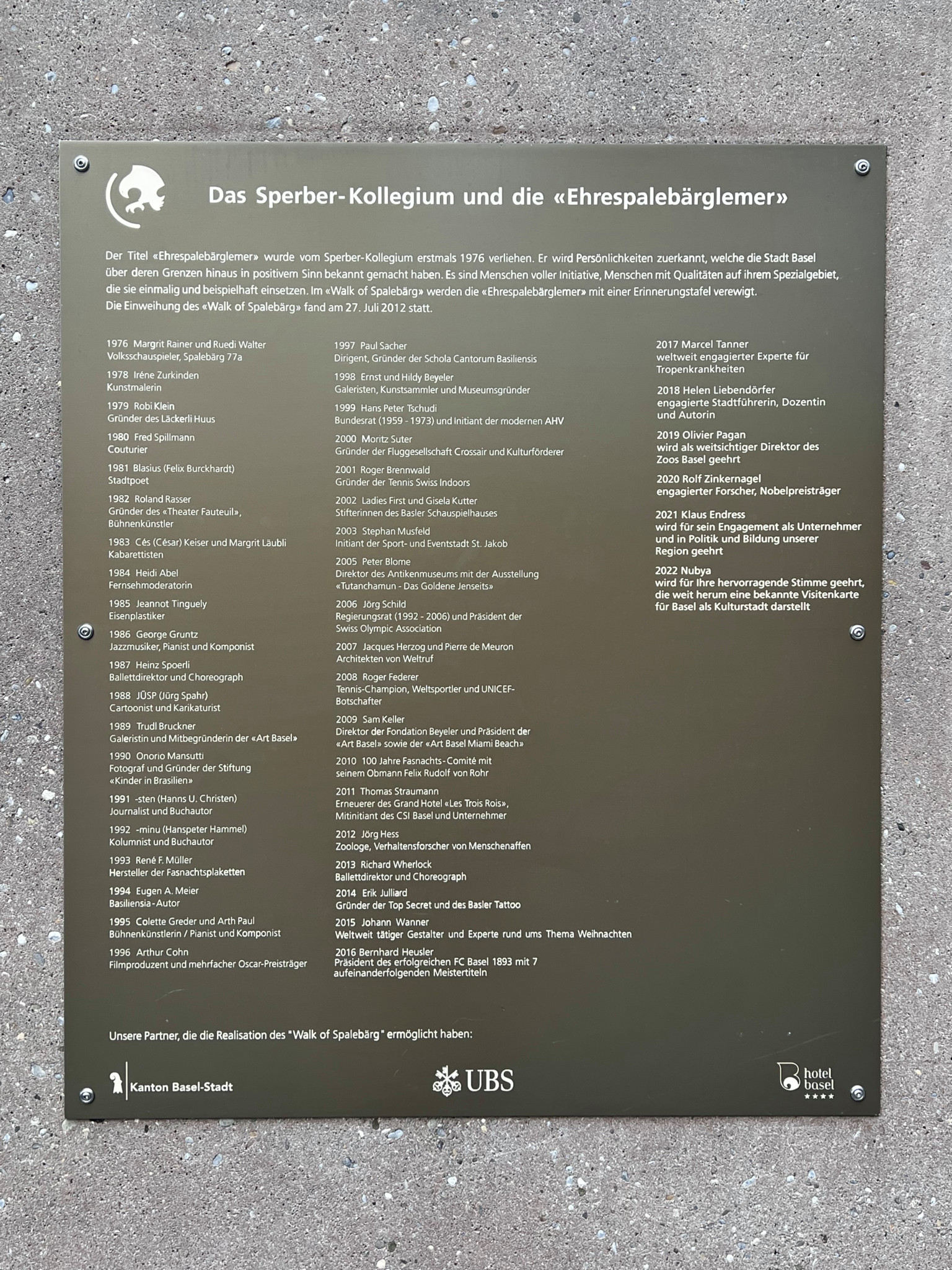 Das Sperber-Kollegium und die «Ehrespalebärglemer»

Der Titel «Ehrespalebärglemer» wurde vom Sperber-Kollegium erstmals 1976 verliehen. Er wird Persönlichkeiten zuerkannt, welche die Stadt Basel über deren Grenzen hinaus in positivem Sinn bekannt gemacht haben. Es sind Menschen voller Initiative, Menschen mit Qualitäten auf ihrem Spezialgebiet, die sie einmalig und beispielhaft einsetzen. Im «Walk of Spalebärg» werden die «Ehrespalebärglemer» mit einer Erinnerungstafel verewigt. Die Einweihung des «Walk of Spalebärg» fand am 27. Juli 2012 statt.

1976 Margrit Rainer und Ruedi Walter
Volksschauspieler, Spalebärg 77a

1978 Iréne Zurkinden
Kunstmalerin

1979 Robi Klein
Gründer des Läckerli Huus

1980 Fred Spillmann
Couturier

1981 Blasius (Felix Burckhardt)
Stadtpoet

1982 Roland Rasser
Gründer des «Theater Fauteuil», Bühnenkünstler

1983 Cés (César) Keiser und Margrit Läubli
Kabarettisten

1984 Heidi Abel
Fernsehmoderatorin

1985 Jeannot Tinguely
Eisenplastiker

1986 George Gruntz
Jazzmusiker, Pianist und Komponist

1987 Heinz Spoerli
Ballettdirektor und Choreograph

1988 JÜSP (Jürg Spahr)
Cartoonist und Karikaturist

1989 Trudl Bruckner
Galeristin und Mitbegründerin der «Art Basel»

1990 Onorio Mansutti
Fotograf und Gründer der Stiftung «Kinder in Brasilien»

1991 -sten (Hanns U. Christen)
Journalist und Buchautor

1992 -minu (Hanspeter Hammel)
Kolumnist und Buchautor

1993 René F. Müller
Hersteller der Fasnachtsplaketten

1994 Eugen A. Meier
Basiliensia-Autor

1995 Colette Greder und Arth Paul
Bühnenkünstlerin / Pianist und Komponist

1996 Arthur Cohn
Filmproduzent und mehrfacher Oscar-Preisträger

1997 Paul Sacher
Dirigent, Gründer der Schola Cantorum Basiliensis

1998 Ernst und Hildy Beyeler
Galeristen, Kunstsammler und Museumsgründer

1999 Hans Peter Tschudi
Bundesrat (1959 - 1973) und Initiant der modernen AHV

2000 Moritz Suter
Gründer der Fluggesellschaft Crossair und Kulturförderer

2001 Roger Brennwald
Gründer der Tennis Swiss Indoors

2002 Ladies First und Gisela Kutter
Stifterinnen des Basler Schauspielhauses

2003 Stephan Musfeld
Initiant der Sport- und Eventstadt St. Jakob

2005 Peter Blome
Direktor des Antikenmuseums mit der Ausstellung «Tutanchamun - Das Goldene Jenseits»

2006 Jörg Schild
Regierungsrat (1992 - 2006) und Präsident der Swiss Olympic Association

2007 Jacques Herzog und Pierre de Meuron
Architekten von Weltruf

2008 Roger Federer
Tennis-Champion, Weltsportler und UNICEF-Botschafter

2009 Sam Keller
Direktor der Fondation Beyeler und Präsident der «Art Basel» sowie der «Art Basel Miami Beach»

2010 100 Jahre Fasnachts-Comité mit seinem Obmann Felix Rudolf von Rohr

2011 Thomas Straumann
Erneuerer des Grand Hotel «Les Trois Rois», Mitinitiant des CSI Basel und Unternehmer

2012 Jörg Hess
Zoologe, Verhaltensforscher von Menschenaffen

2013 Richard Wherlock
Ballettdirektor und Choreograph

2014 Erik Julliard
Gründer der Top Secret und des Basler Tattoo

2015 Johann Wanner
Weltweit tätiger Gestalter und Experte rund ums Thema Weihnachten

2016 Bernhard Heusler
Präsident des erfolgreichen FC Basel 1893 mit 7 aufeinanderfolgenden Meistertiteln

2017 Marcel Tanner
weltweit engagierter Experte für Tropenkrankheiten

2018 Helen Liebendörfer
engagierte Stadtführerin, Dozentin und Autorin

2019 Olivier Pagan
wird als weitsichtiger Direktor des Zoos Basel geehrt

2020 Rolf Zinkernagel
engagierter Forscher, Nobelpreisträger

2021 Klaus Endress
wird für sein Engagement als Unternehmer und in Politik und Bildung unserer Region geehrt

2022 Nubya
wird für Ihre hervorragende Stimme geehrt, die weit herum eine bekannte Visitenkarte für Basel als Kulturstadt darstellt

Unsere Partner, die die Realisation des "Walk of Spalebärg" ermöglicht haben:

Kanton Basel-Stadt

UBS

hotel basel ★★★★